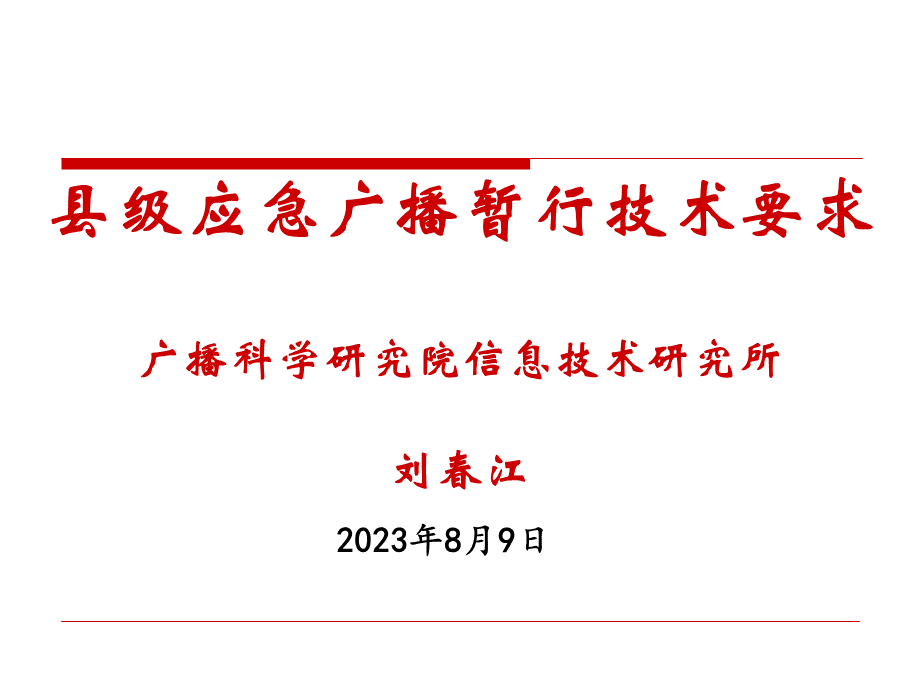 县级应急广播暂行技术要求

广播科学研究院信息技术研究所

刘春江

2023年8月9日